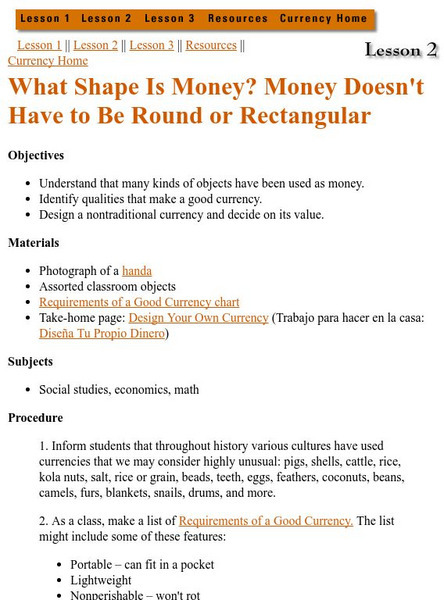 Lesson 1 Lesson 2 Lesson 3 Resources Currency Home

Lesson 1 || Lesson 2 || Lesson 3 || Resources || Currency Home

Lesson 2

What Shape Is Money? Money Doesn't Have to Be Round or Rectangular

Objectives

- Understand that many kinds of objects have been used as money.
- Identify qualities that make a good currency.
- Design a nontraditional currency and decide on its value.

Materials

- Photograph of a handa
- Assorted classroom objects
- Requirements of a Good Currency chart
- Take-home page: Design Your Own Currency (Trabajo para hacer en la casa: Diseña Tu Propio Dinero)

Subjects

- Social studies, economics, math

Procedure

1. Inform students that throughout history various cultures have used currencies that we may consider highly unusual: pigs, shells, cattle, rice, kola nuts, salt, rice or grain, beads, teeth, eggs, feathers, coconuts, beans, camels, furs, blankets, snails, drums, and more.

2. As a class, make a list of Requirements of a Good Currency. The list might include some of these features:

- Portable – can fit in a pocket
- Lightweight
- Nonperishable – won't rot